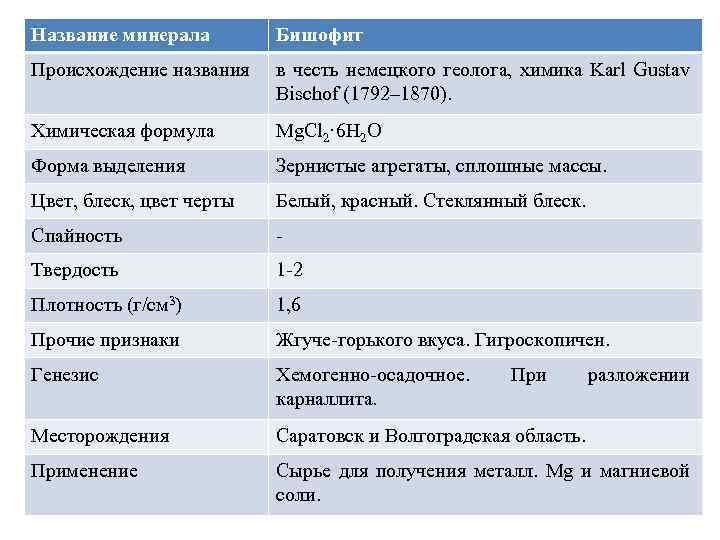 | Название минерала | Бишофит |
|---|---|
| Происхождение названия | в честь немецкого геолога, химика Karl Gustav Bischof (1792–1870). |
| Химическая формула | $MgCl_2 \cdot 6H_2O$ |
| Форма выделения | Зернистые агрегаты, сплошные массы. |
| Цвет, блеск, цвет черты | Белый, красный. Стеклянный блеск. |
| Спайность | - |
| Твердость | 1-2 |
| Плотность (г/см$^3$) | 1,6 |
| Прочие признаки | Жгуче-горького вкуса. Гигроскопичен. |
| Генезис | Хемогенно-осадочное. При разложении карналлита. |
| Месторождения | Саратовск и Волгоградская область. |
| Применение | Сырье для получения металл. Mg и магниевой соли. |